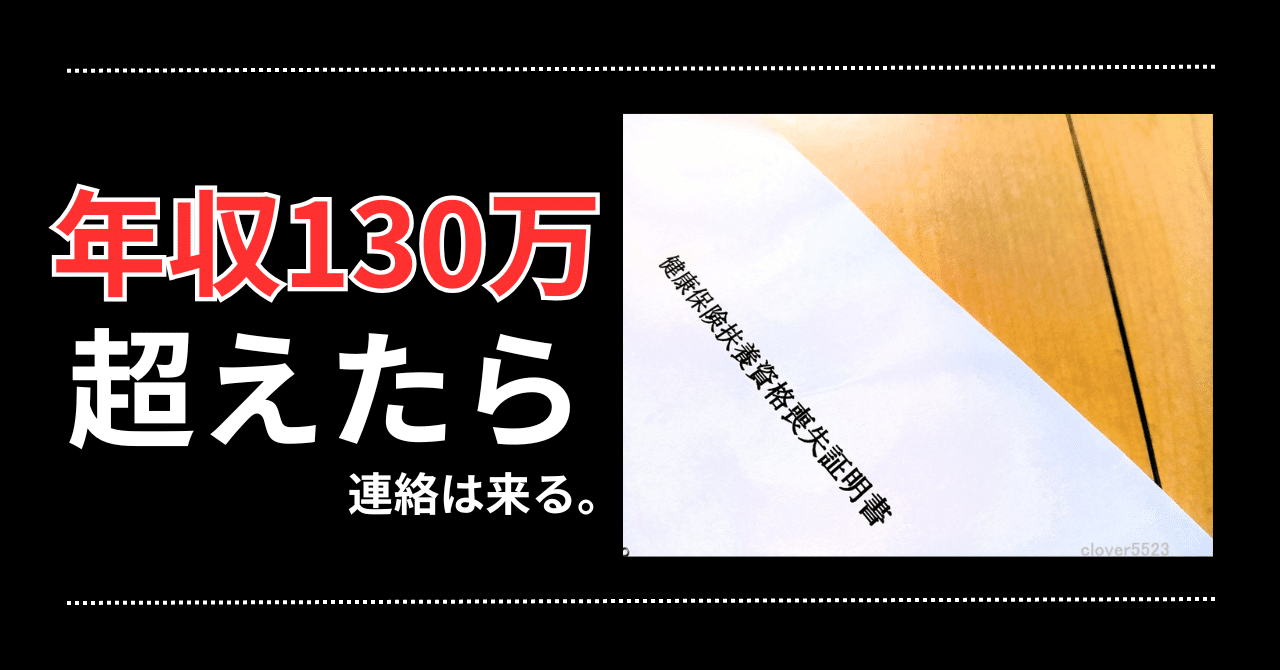 年収130万
超えたら
連絡は来る。

健康保険扶養資格喪失証明書

clover5523